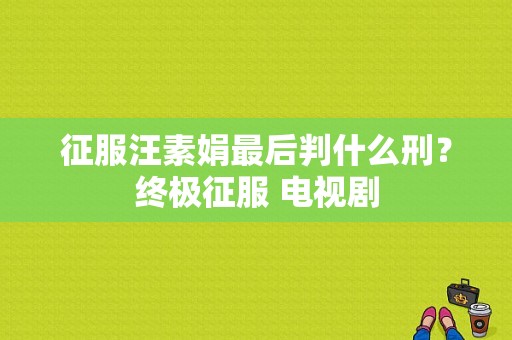 征服汪素娟最后判什么刑？终极征服 电视剧